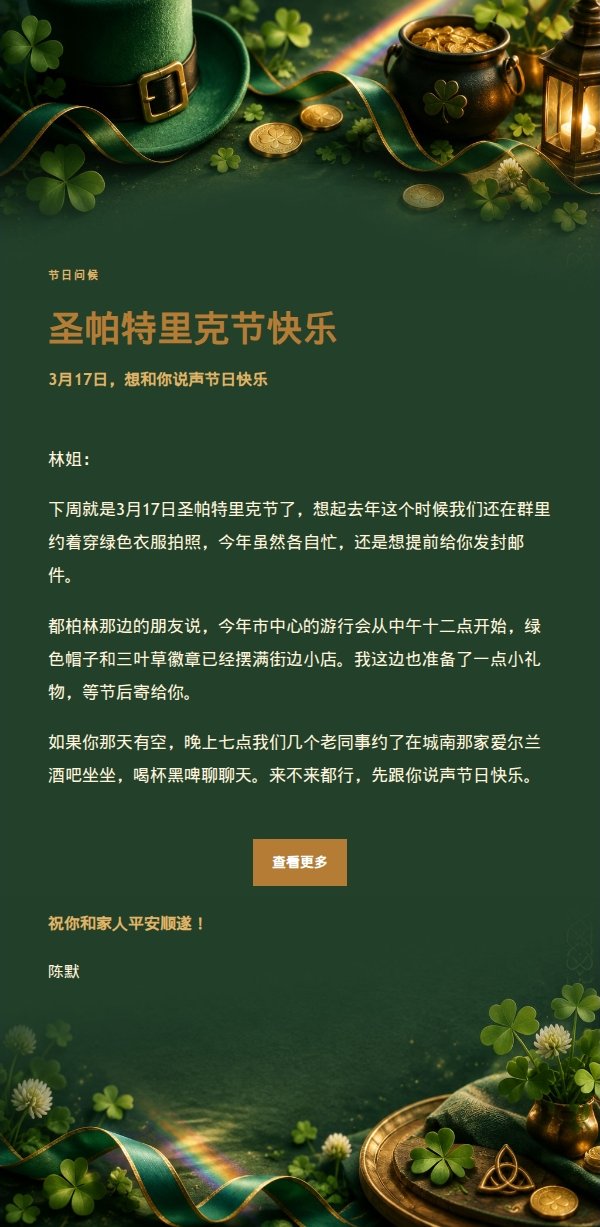 节日问候

圣帕特里克节快乐

3月17日，想和你说声节日快乐

林姐：

下周就是3月17日圣帕特里克节了，想起去年这个时候我们还在群里约着穿绿色衣服拍照，今年虽然各自忙，还是想提前给你发封邮件。

都柏林那边的朋友说，今年市中心的游行会从中午十二点开始，绿色帽子和三叶草徽章已经摆满街边小店。我这边也准备了一点小礼物，等节后寄给你。

如果你那天有空，晚上七点我们几个老同事约了在城南那家爱尔兰酒吧坐坐，喝杯黑啤聊聊天。来不来都行，先跟你说声节日快乐。

查看更多

祝你和家人平安顺遂！

陈默